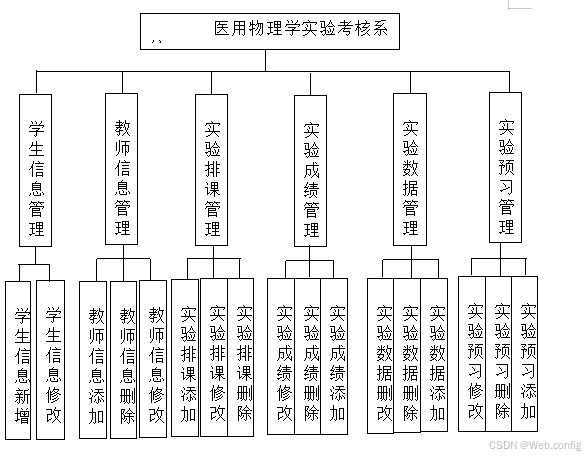 医用物理学实验考核系

学生信息管理
教师信息管理
实验排课管理
实验成绩管理
实验数据管理
实验预习管理

学生信息新增
学生信息修改
教师信息添加
教师信息删除
教师信息修改
实验排课添加
实验排课修改
实验排课删除
实验成绩修改
实验成绩删除
实验成绩添加
实验数据删改
实验数据删除
实验数据添加
实验预习修改
实验预习删除
实验预习添加

CSDN @Web.config